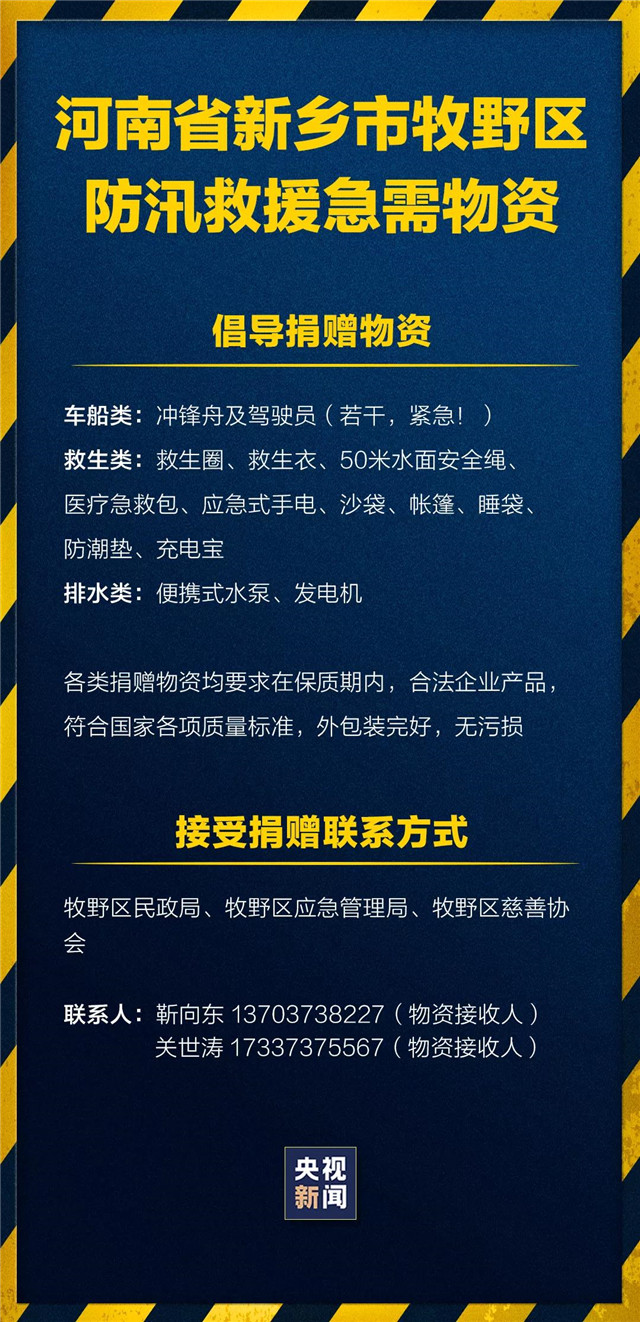 河南省新乡市牧野区
防汛救援急需物资

倡导捐赠物资

车船类：冲锋舟及驾驶员（若干，紧急！）
救生类：救生圈、救生衣、50米水面安全绳、医疗急救包、应急式手电、沙袋、帐篷、睡袋、防潮垫、充电宝
排水类：便携式水泵、发电机

各类捐赠物资均要求在保质期内，合法企业产品，符合国家各项质量标准，外包装完好，无污损

接受捐赠联系方式

牧野区民政局、牧野区应急管理局、牧野区慈善协会

联系人：靳向东 13703738227（物资接收人）
关世涛 17337375567（物资接收人）

央视
新闻